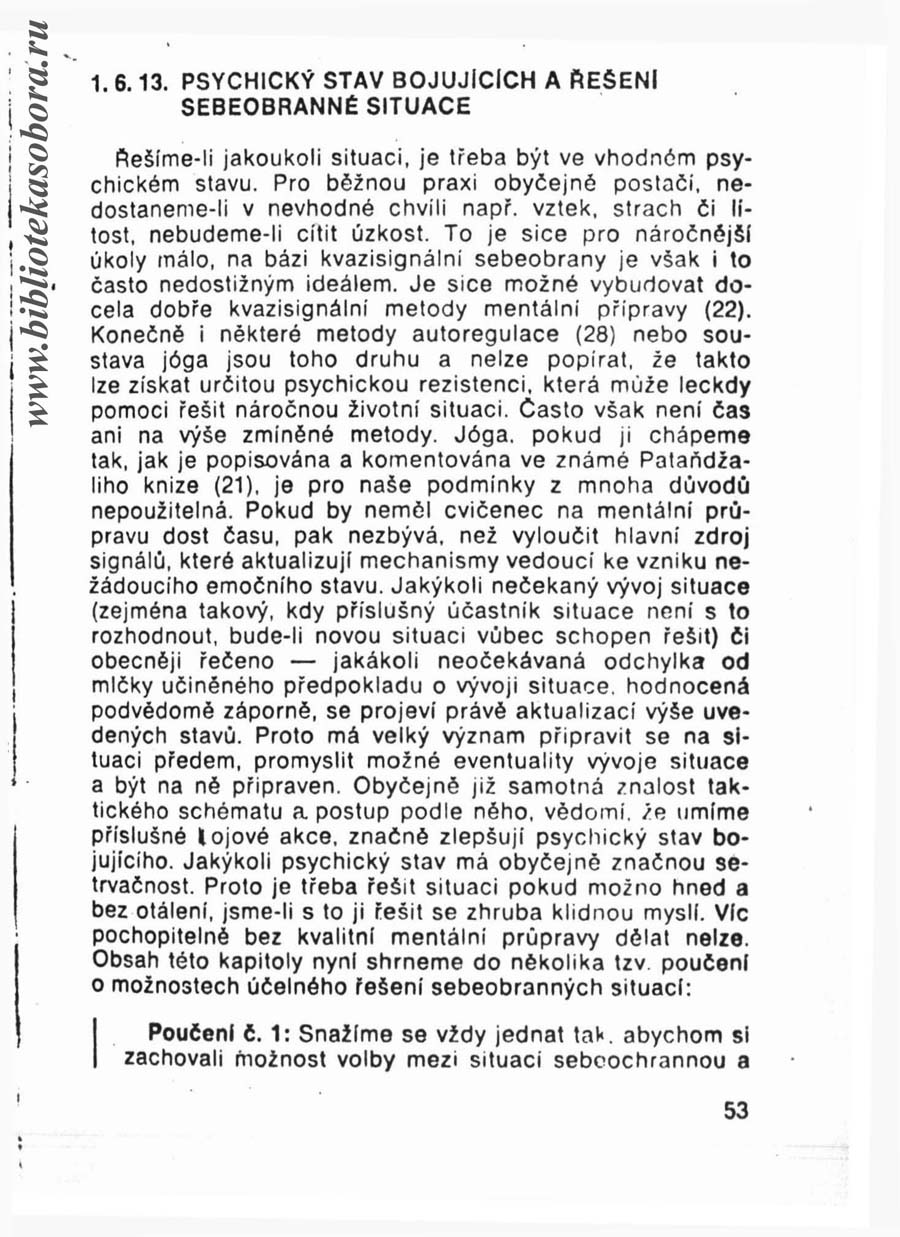 www.bibliotekasobora.ru

1. 6. 13. PSYCHICKÝ STAV BOJUJÍCÍCH A ŘEŠENÍ SEBEOBRANNÉ SITUACE

Řešíme-li jakoukoli situaci, je třeba být ve vhodném psychickém stavu. Pro běžnou praxi obyčejně postačí, nedostaneme-li v nevhodné chvíli např. vztek, strach či lítost, nebudeme-li cítit úzkost. To je sice pro náročnější úkoly málo, na bázi kvazisignální sebeobrany je však i to často nedostižným ideálem. Je sice možné vybudovat docela dobře kvazisignální metody mentální přípravy (22). Konečně i některé metody autoregulace (28) nebo soustava jóga jsou toho druhu a nelze popírat, že takto lze získat určitou psychickou rezistenci, která může leckdy pomoci řešit náročnou životní situaci. Často však není čas ani na výše zmíněné metody. Jóga, pokud ji chápeme tak, jak je popisována a komentována ve známé Pataňdžaliho knize (21), je pro naše podmínky z mnoha důvodů nepoužitelná. Pokud by neměl cvičenec na mentální průpravu dost času, pak nezbývá, než vyloučit hlavní zdroj signálů, které aktualizují mechanismy vedoucí ke vzniku nežádoucího emočního stavu. Jakýkoli nečekaný vývoj situace (zejména takový, kdy příslušný účastník situace není s to rozhodnout, bude-li novou situaci vůbec schopen řešit) či obecněji řečeno — jakákoli neočekávaná odchylka od mlčky učiněného předpokladu o vývoji situace, hodnocená podvědomě záporně, se projeví právě aktualizací výše uvedených stavů. Proto má velký význam připravit se na situaci předem, promyslit možné eventuality vývoje situace a být na ně připraven. Obyčejně již samotná znalost taktického schématu a postup podle něho, vědomí, že umíme příslušné bojové akce, značně zlepšují psychický stav bojujícího. Jakýkoli psychický stav má obyčejně značnou setrvačnost. Proto je třeba řešit situaci pokud možno hned a bez otálení, jsme-li s to ji řešit se zhruba klidnou myslí. Víc pochopitelně bez kvalitní mentální průpravy dělat nelze. Obsah této kapitoly nyní shrneme do několika tzv. poučení o možnostech účelného řešení sebeobranných situací:

Poučení č. 1: Snažíme se vždy jednat tak, abychom si zachovali možnost volby mezi situací sebeochrannou a

53